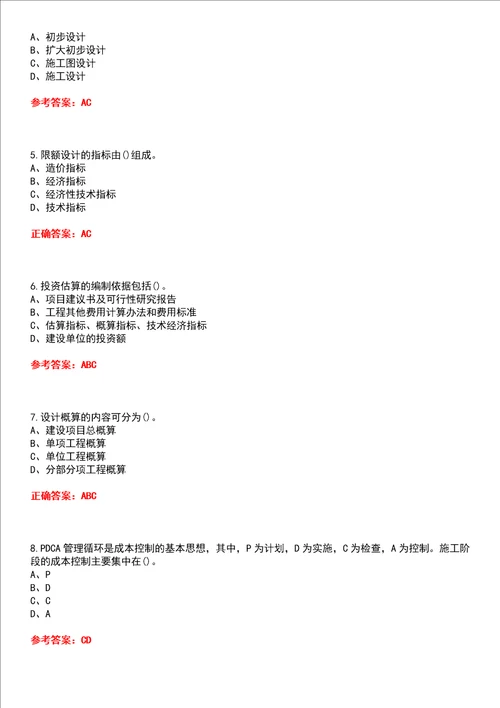 A、初步设计
B、扩大初步设计
C、施工图设计
D、施工设计

参考答案：AC

5.限额设计的指标由()组成。
A、造价指标
B、经济指标
C、经济性技术指标
D、技术指标

正确答案：AC

6.投资估算的编制依据包括()。
A、项目建议书及可行性研究报告
B、工程其他费用计算办法和费用标准
C、估算指标、概算指标、技术经济指标
D、建设单位的投资额

参考答案：ABC

7.设计概算的内容可分为()。
A、建设项目总概算
B、单项工程概算
C、单位工程概算
D、分部分项工程概算

正确答案：ABC

8.PDCA管理循环是成本控制的基本思想，其中，P为计划，D为实施，C为检查，A为控制。施工阶段的成本控制主要集中在()。
A、P
B、D
C、C
D、A

参考答案：CD